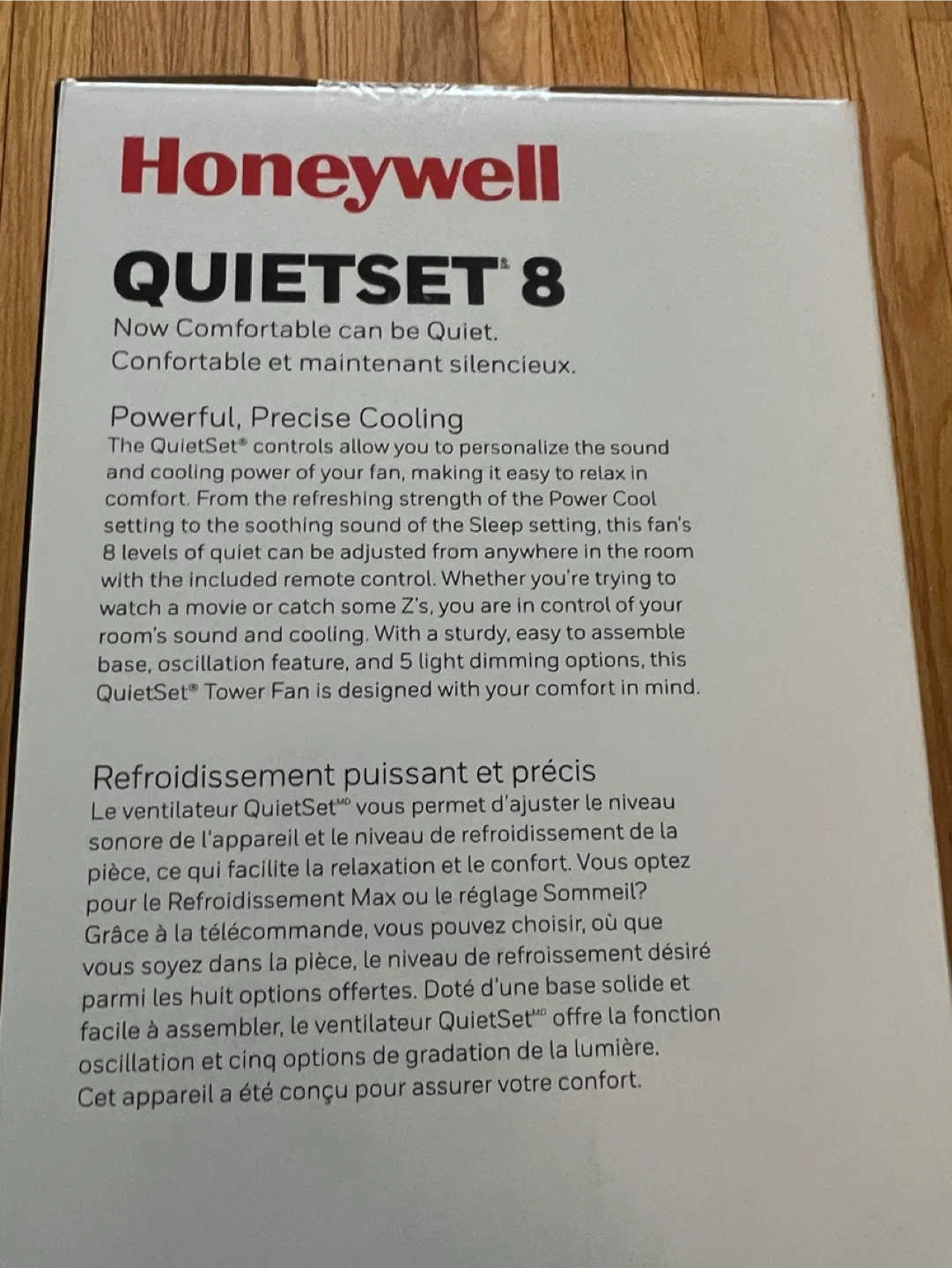 Honeywell

QUIETSET® 8

Now Comfortable can be Quiet.
Confortable et maintenant silencieux.

Powerful, Precise Cooling

The QuietSet® controls allow you to personalize the sound and cooling power of your fan, making it easy to relax in comfort. From the refreshing strength of the Power Cool setting to the soothing sound of the Sleep setting, this fan's 8 levels of quiet can be adjusted from anywhere in the room with the included remote control. Whether you're trying to watch a movie or catch some Z's, you are in control of your room's sound and cooling. With a sturdy, easy to assemble base, oscillation feature, and 5 light dimming options, this QuietSet® Tower Fan is designed with your comfort in mind.

Refroidissement puissant et précis

Le ventilateur QuietSet$^{MD}$ vous permet d'ajuster le niveau sonore de l'appareil et le niveau de refroidissement de la pièce, ce qui facilite la relaxation et le confort. Vous optez pour le Refroidissement Max ou le réglage Sommeil? Grâce à la télécommande, vous pouvez choisir, où que vous soyez dans la pièce, le niveau de refroissement désiré parmi les huit options offertes. Doté d'une base solide et facile à assembler, le ventilateur QuietSet$^{MD}$ offre la fonction oscillation et cinq options de gradation de la lumière. Cet appareil a été conçu pour assurer votre confort.